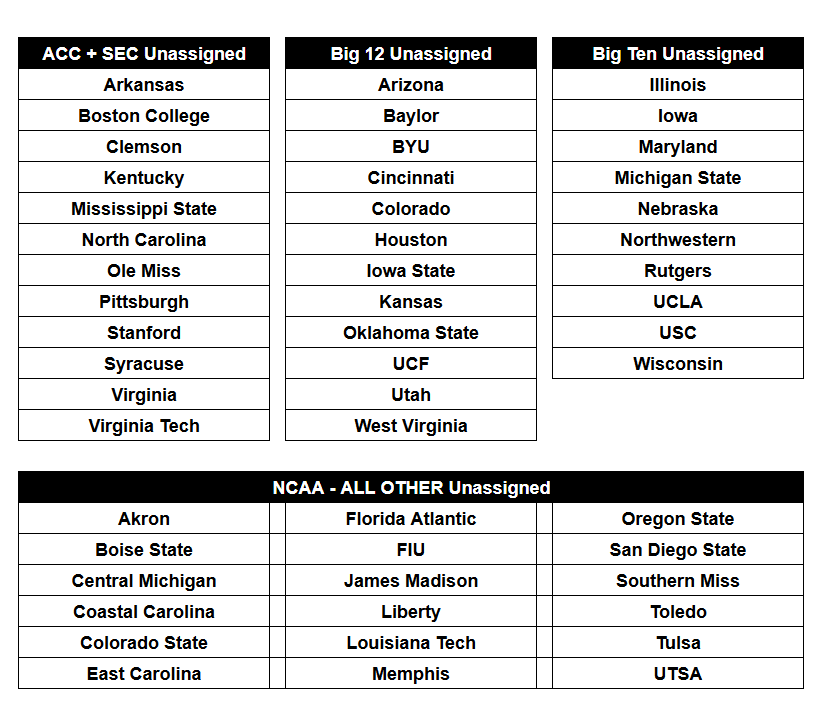 | ACC + SEC Unassigned |
|---|
| Arkansas |
| Boston College |
| Clemson |
| Kentucky |
| Mississippi State |
| North Carolina |
| Ole Miss |
| Pittsburgh |
| Stanford |
| Syracuse |
| Virginia |
| Virginia Tech |

| Big 12 Unassigned |
|---|
| Arizona |
| Baylor |
| BYU |
| Cincinnati |
| Colorado |
| Houston |
| Iowa State |
| Kansas |
| Oklahoma State |
| UCF |
| Utah |
| West Virginia |

| Big Ten Unassigned |
|---|
| Illinois |
| Iowa |
| Maryland |
| Michigan State |
| Nebraska |
| Northwestern |
| Rutgers |
| UCLA |
| USC |
| Wisconsin |

| NCAA - ALL OTHER Unassigned | | |
|---|---|---|
| Akron | Florida Atlantic | Oregon State |
| Boise State | FIU | San Diego State |
| Central Michigan | James Madison | Southern Miss |
| Coastal Carolina | Liberty | Toledo |
| Colorado State | Louisiana Tech | Tulsa |
| East Carolina | Memphis | UTSA |